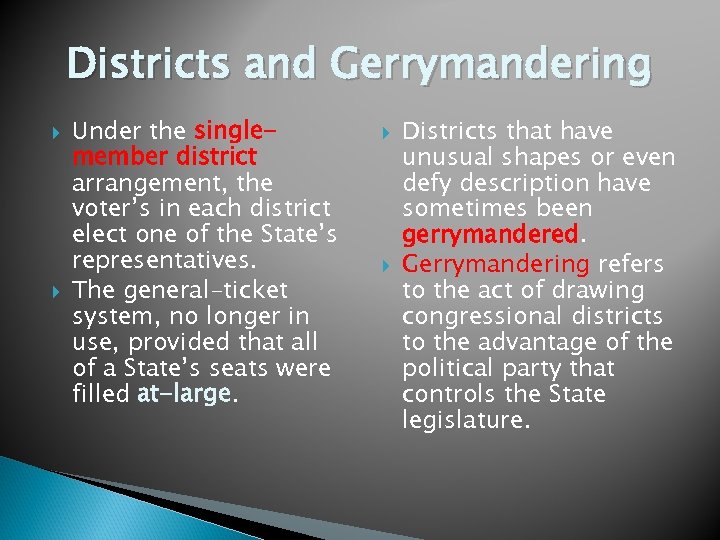 Districts and Gerrymandering

Under the single-member district arrangement, the voter's in each district elect one of the State's representatives.

The general-ticket system, no longer in use, provided that all of a State's seats were filled at-large.

Districts that have unusual shapes or even defy description have sometimes been gerrymandered.

Gerrymandering refers to the act of drawing congressional districts to the advantage of the political party that controls the State legislature.